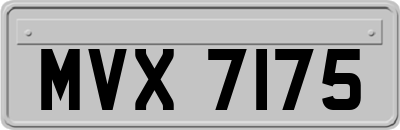 MVX 7175